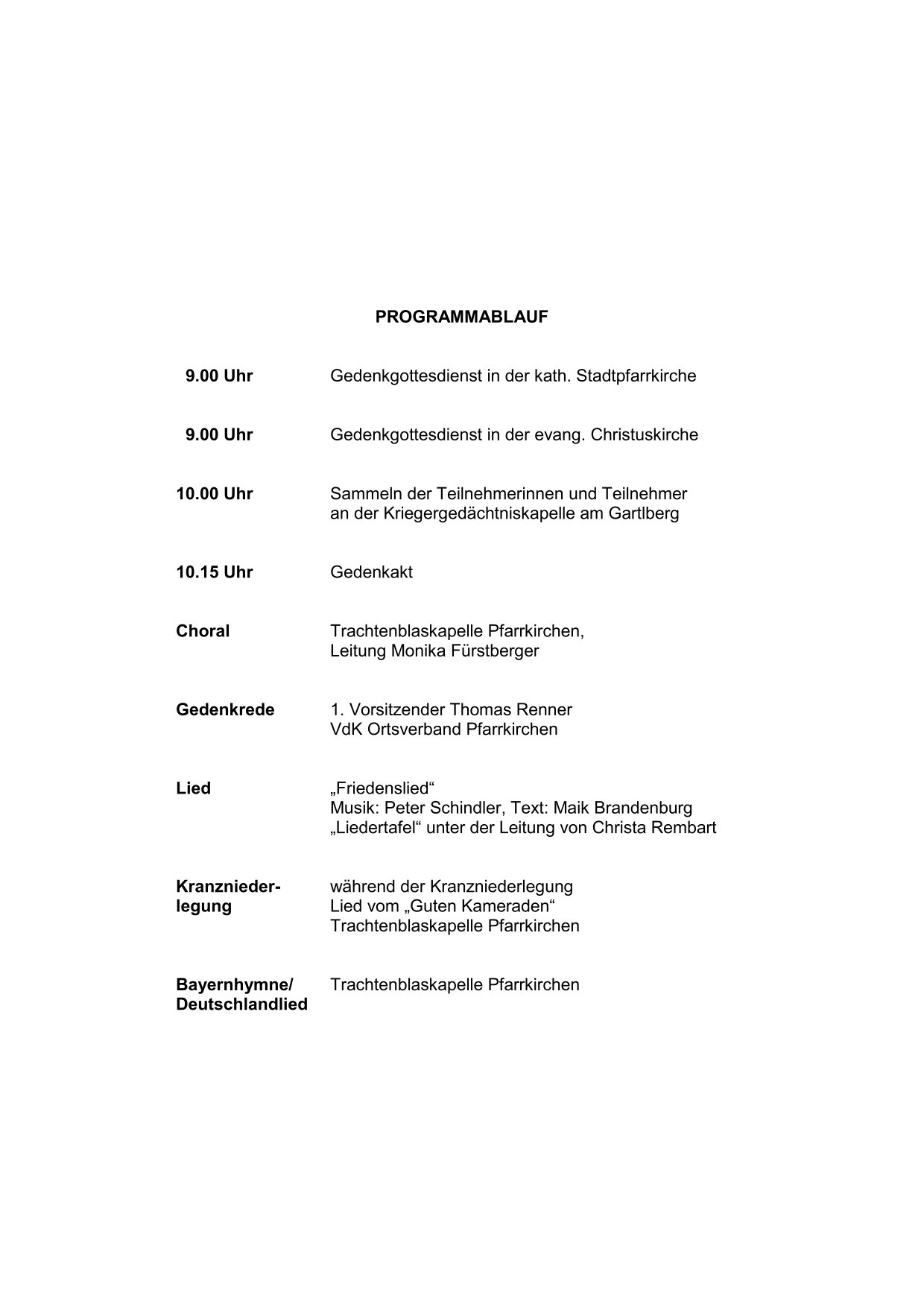 PROGRAMMABLAUF

9.00 Uhr Gedenkgottesdienst in der kath. Stadtpfarrkirche

9.00 Uhr Gedenkgottesdienst in der evang. Christuskirche

10.00 Uhr Sammeln der Teilnehmerinnen und Teilnehmer an der Kriegergedächtniskapelle am Gartlberg

10.15 Uhr Gedenkakt

Choral Trachtenblaskapelle Pfarrkirchen, Leitung Monika Fürstberger

Gedenkrede 1. Vorsitzender Thomas Renner VdK Ortsverband Pfarrkirchen

Lied „Friedenslied“ Musik: Peter Schindler, Text: Maik Brandenburg „Liedertafel“ unter der Leitung von Christa Rembart

Kranzniederlegung während der Kranzniederlegung Lied vom „Guten Kameraden“ Trachtenblaskapelle Pfarrkirchen

Bayernhymne/ Deutschlandlied Trachtenblaskapelle Pfarrkirchen